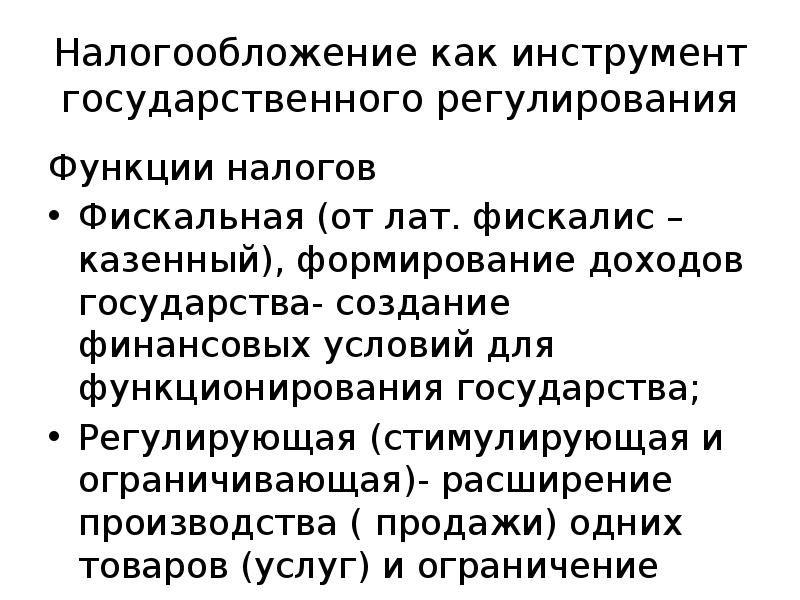 Налогообложение как инструмент государственного регулирования

Функции налогов

• Фискальная (от лат. фискалис – казенный), формирование доходов государства- создание финансовых условий для функционирования государства;

• Регулирующая (стимулирующая и ограничивающая)- расширение производства ( продажи) одних товаров (услуг) и ограничение